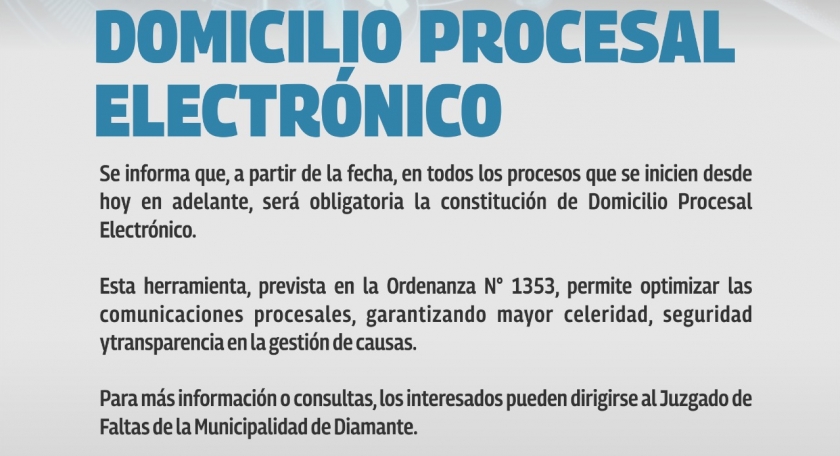 DOMICILIO PROCESAL ELECTRÓNICO

Se informa que, a partir de la fecha, en todos los procesos que se inicien desde hoy en adelante, será obligatoria la constitución de Domicilio Procesal Electrónico.

Esta herramienta, prevista en la Ordenanza N° 1353, permite optimizar las comunicaciones procesales, garantizando mayor celeridad, seguridad ytransparencia en la gestión de causas.

Para más información o consultas, los interesados pueden dirigirse al Juzgado de Faltas de la Municipalidad de Diamante.